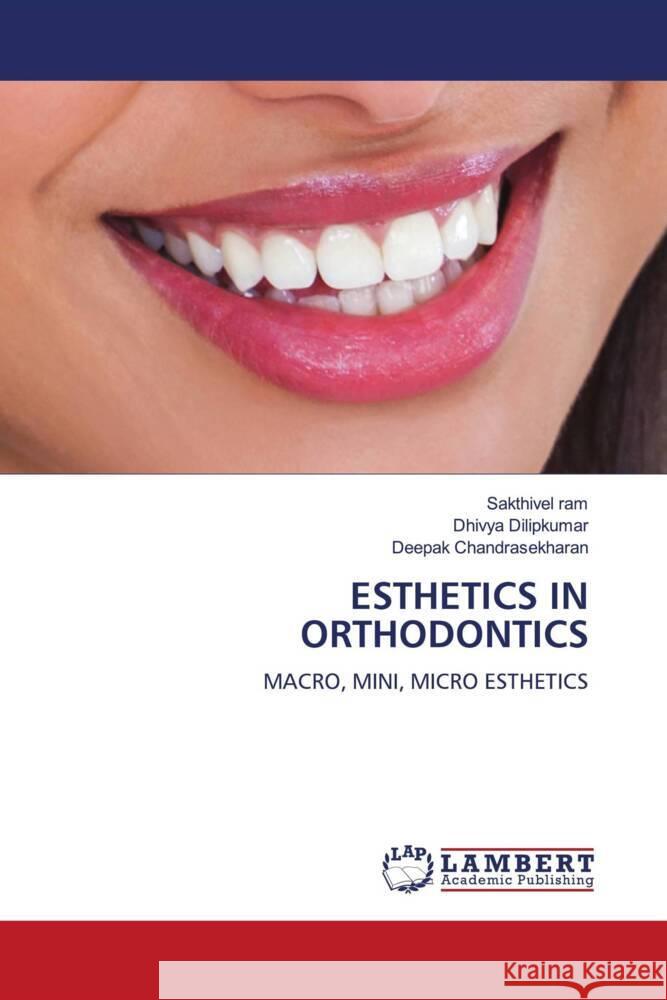 Sakthivel ram
Dhivya Dilipkumar
Deepak Chandrasekharan

ESTHETICS IN ORTHODONTICS

MACRO, MINI, MICRO ESTHETICS

LAP LAMBERT Academic Publishing